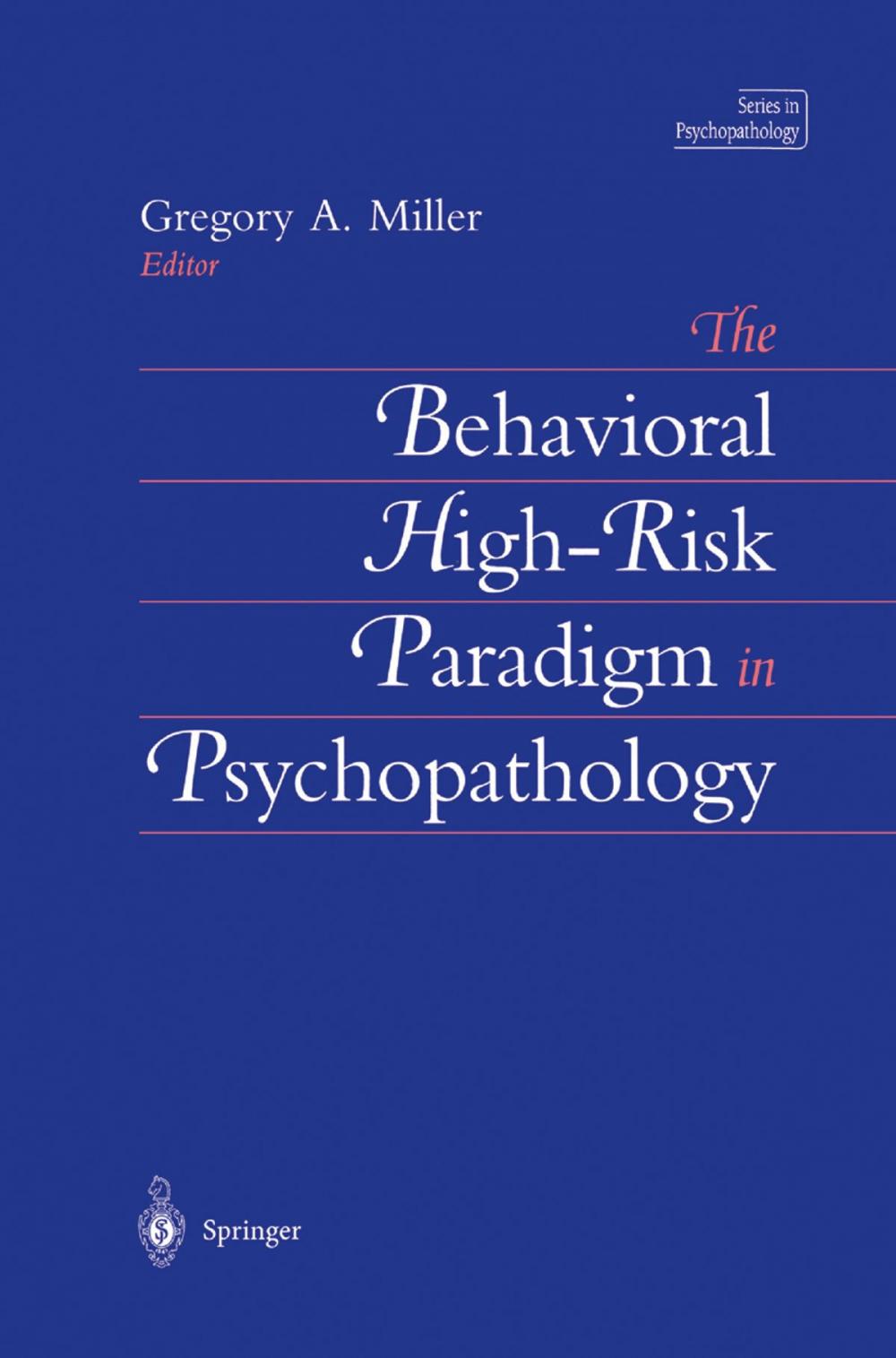 Series in Psychopathology

Gregory A. Miller
Editor

The Behavioral High-Risk Paradigm in Psychopathology

Springer